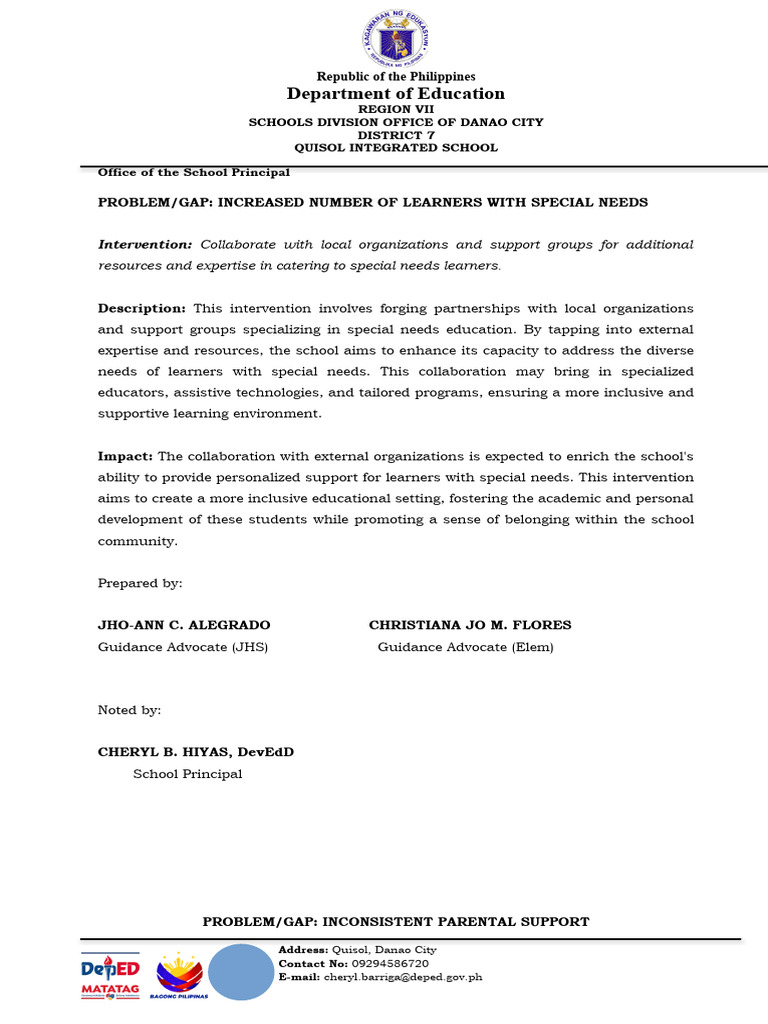 KAGAWARAN NG EDUKASYON
REPUBLIKA NG PILIPINAS

Republic of the Philippines
Department of Education
REGION VII
SCHOOLS DIVISION OFFICE OF DANAO CITY
DISTRICT 7
QUISOL INTEGRATED SCHOOL

Office of the School Principal

PROBLEM/GAP: INCREASED NUMBER OF LEARNERS WITH SPECIAL NEEDS

Intervention: Collaborate with local organizations and support groups for additional resources and expertise in catering to special needs learners.

Description: This intervention involves forging partnerships with local organizations and support groups specializing in special needs education. By tapping into external expertise and resources, the school aims to enhance its capacity to address the diverse needs of learners with special needs. This collaboration may bring in specialized educators, assistive technologies, and tailored programs, ensuring a more inclusive and supportive learning environment.

Impact: The collaboration with external organizations is expected to enrich the school's ability to provide personalized support for learners with special needs. This intervention aims to create a more inclusive educational setting, fostering the academic and personal development of these students while promoting a sense of belonging within the school community.

Prepared by:

JHO-ANN C. ALEGRADO
Guidance Advocate (JHS)

CHRISTIANA JO M. FLORES
Guidance Advocate (Elem)

Noted by:

CHERYL B. HIYAS, DevEdD
School Principal

PROBLEM/GAP: INCONSISTENT PARENTAL SUPPORT

DepED MATATAG
BAGONG PILIPINAS
Address: Quisol, Danao City
Contact No: 09294586720
E-mail: cheryl.barriga@deped.gov.ph